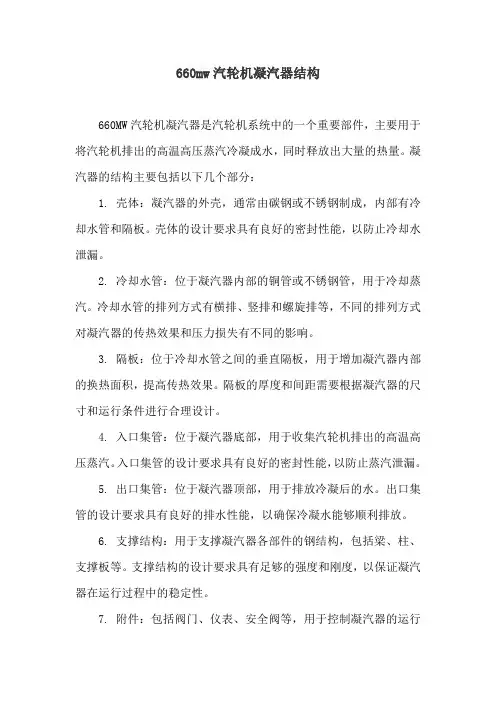 660mw 汽轮机凝汽器结构

660MW 汽轮机凝汽器是汽轮机系统中的一个重要部件，主要用于将汽轮机排出的高温高压蒸汽冷凝成水，同时释放出大量的热量。凝汽器的结构主要包括以下几个部分：

1. 壳体：凝汽器的外壳，通常由碳钢或不锈钢制成，内部有冷却水管和隔板。壳体的设计要求具有良好的密封性能，以防止冷却水泄漏。

2. 冷却水管：位于凝汽器内部的铜管或不锈钢管，用于冷却蒸汽。冷却水管的排列方式有横排、竖排和螺旋排等，不同的排列方式对凝汽器的传热效果和压力损失有不同的影响。

3. 隔板：位于冷却水管之间的垂直隔板，用于增加凝汽器内部的换热面积，提高传热效果。隔板的厚度和间距需要根据凝汽器的尺寸和运行条件进行合理设计。

4. 入口集管：位于凝汽器底部，用于收集汽轮机排出的高温高压蒸汽。入口集管的设计要求具有良好的密封性能，以防止蒸汽泄漏。

5. 出口集管：位于凝汽器顶部，用于排放冷凝后的水。出口集管的设计要求具有良好的排水性能，以确保冷凝水能够顺利排放。

6. 支撑结构：用于支撑凝汽器各部件的钢结构，包括梁、柱、支撑板等。支撑结构的设计要求具有足够的强度和刚度，以保证凝汽器在运行过程中的稳定性。

7. 附件：包括阀门、仪表、安全阀等，用于控制凝汽器的运行